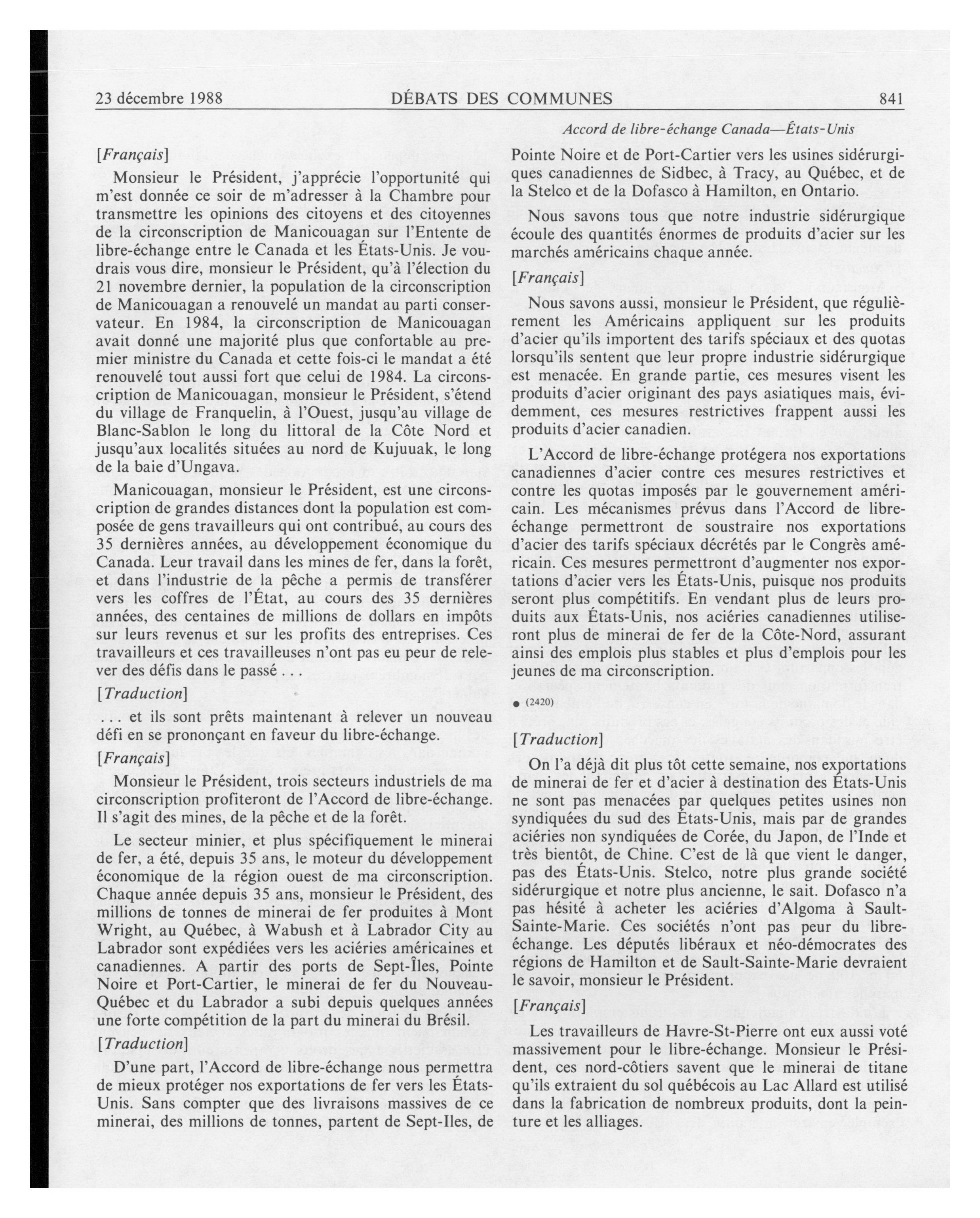 23 décembre 1988 DÉBATS DES COMMUNES 841

Accord de libre-échange Canada—États-Unis

[Français]

Monsieur le Président, j'apprécie l'opportunité qui m'est donnée ce soir de m'adresser à la Chambre pour transmettre les opinions des citoyens et des citoyennes de la circonscription de Manicouagan sur l'Entente de libre-échange entre le Canada et les États-Unis. Je voudrais vous dire, monsieur le Président, qu'à l'élection du 21 novembre dernier, la population de la circonscription de Manicouagan a renouvelé un mandat au parti conservateur. En 1984, la circonscription de Manicouagan avait donné une majorité plus que confortable au premier ministre du Canada et cette fois-ci le mandat a été renouvelé tout aussi fort que celui de 1984. La circonscription de Manicouagan, monsieur le Président, s'étend du village de Franquelin, à l'Ouest, jusqu'au village de Blanc-Sablon le long du littoral de la Côte Nord et jusqu'aux localités situées au nord de Kujuuak, le long de la baie d'Ungava.

Manicouagan, monsieur le Président, est une circonscription de grandes distances dont la population est composée de gens travailleurs qui ont contribué, au cours des 35 dernières années, au développement économique du Canada. Leur travail dans les mines de fer, dans la forêt, et dans l'industrie de la pêche a permis de transférer vers les coffres de l'État, au cours des 35 dernières années, des centaines de millions de dollars en impôts sur leurs revenus et sur les profits des entreprises. Ces travailleurs et ces travailleuses n'ont pas eu peur de relever des défis dans le passé . . .

[Traduction]

. . . et ils sont prêts maintenant à relever un nouveau défi en se prononçant en faveur du libre-échange.

[Français]

Monsieur le Président, trois secteurs industriels de ma circonscription profiteront de l'Accord de libre-échange. Il s'agit des mines, de la pêche et de la forêt.

Le secteur minier, et plus spécifiquement le minerai de fer, a été, depuis 35 ans, le moteur du développement économique de la région ouest de ma circonscription. Chaque année depuis 35 ans, monsieur le Président, des millions de tonnes de minerai de fer produites à Mont Wright, au Québec, à Wabush et à Labrador City au Labrador sont expédiées vers les aciéries américaines et canadiennes. A partir des ports de Sept-Îles, Pointe Noire et Port-Cartier, le minerai de fer du Nouveau-Québec et du Labrador a subi depuis quelques années une forte compétition de la part du minerai du Brésil.

[Traduction]

D'une part, l'Accord de libre-échange nous permettra de mieux protéger nos exportations de fer vers les États-Unis. Sans compter que des livraisons massives de ce minerai, des millions de tonnes, partent de Sept-Iles, de Pointe Noire et de Port-Cartier vers les usines sidérurgiques canadiennes de Sidbec, à Tracy, au Québec, et de la Stelco et de la Dofasco à Hamilton, en Ontario.

Nous savons tous que notre industrie sidérurgique écoule des quantités énormes de produits d'acier sur les marchés américains chaque année.

[Français]

Nous savons aussi, monsieur le Président, que régulièrement les Américains appliquent sur les produits d'acier qu'ils importent des tarifs spéciaux et des quotas lorsqu'ils sentent que leur propre industrie sidérurgique est menacée. En grande partie, ces mesures visent les produits d'acier originant des pays asiatiques mais, évidemment, ces mesures restrictives frappent aussi les produits d'acier canadien.

L'Accord de libre-échange protégera nos exportations canadiennes d'acier contre ces mesures restrictives et contre les quotas imposés par le gouvernement américain. Les mécanismes prévus dans l'Accord de libre-échange permettront de soustraire nos exportations d'acier des tarifs spéciaux décrétés par le Congrès américain. Ces mesures permettront d'augmenter nos exportations d'acier vers les États-Unis, puisque nos produits seront plus compétitifs. En vendant plus de leurs produits aux États-Unis, nos aciéries canadiennes utiliseront plus de minerai de fer de la Côte-Nord, assurant ainsi des emplois plus stables et plus d'emplois pour les jeunes de ma circonscription.

● (2420)

[Traduction]

On l'a déjà dit plus tôt cette semaine, nos exportations de minerai de fer et d'acier à destination des États-Unis ne sont pas menacées par quelques petites usines non syndiquées du sud des États-Unis, mais par de grandes aciéries non syndiquées de Corée, du Japon, de l'Inde et très bientôt, de Chine. C'est de là que vient le danger, pas des États-Unis. Stelco, notre plus grande société sidérurgique et notre plus ancienne, le sait. Dofasco n'a pas hésité à acheter les aciéries d'Algoma à Sault-Sainte-Marie. Ces sociétés n'ont pas peur du libre-échange. Les députés libéraux et néo-démocrates des régions de Hamilton et de Sault-Sainte-Marie devraient le savoir, monsieur le Président.

[Français]

Les travailleurs de Havre-St-Pierre ont eux aussi voté massivement pour le libre-échange. Monsieur le Président, ces nord-côtiers savent que le minerai de titane qu'ils extraient du sol québécois au Lac Allard est utilisé dans la fabrication de nombreux produits, dont la peinture et les alliages.